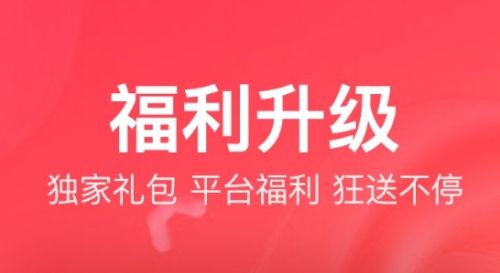 福利升级

独家礼包 平台福利 狂送不停